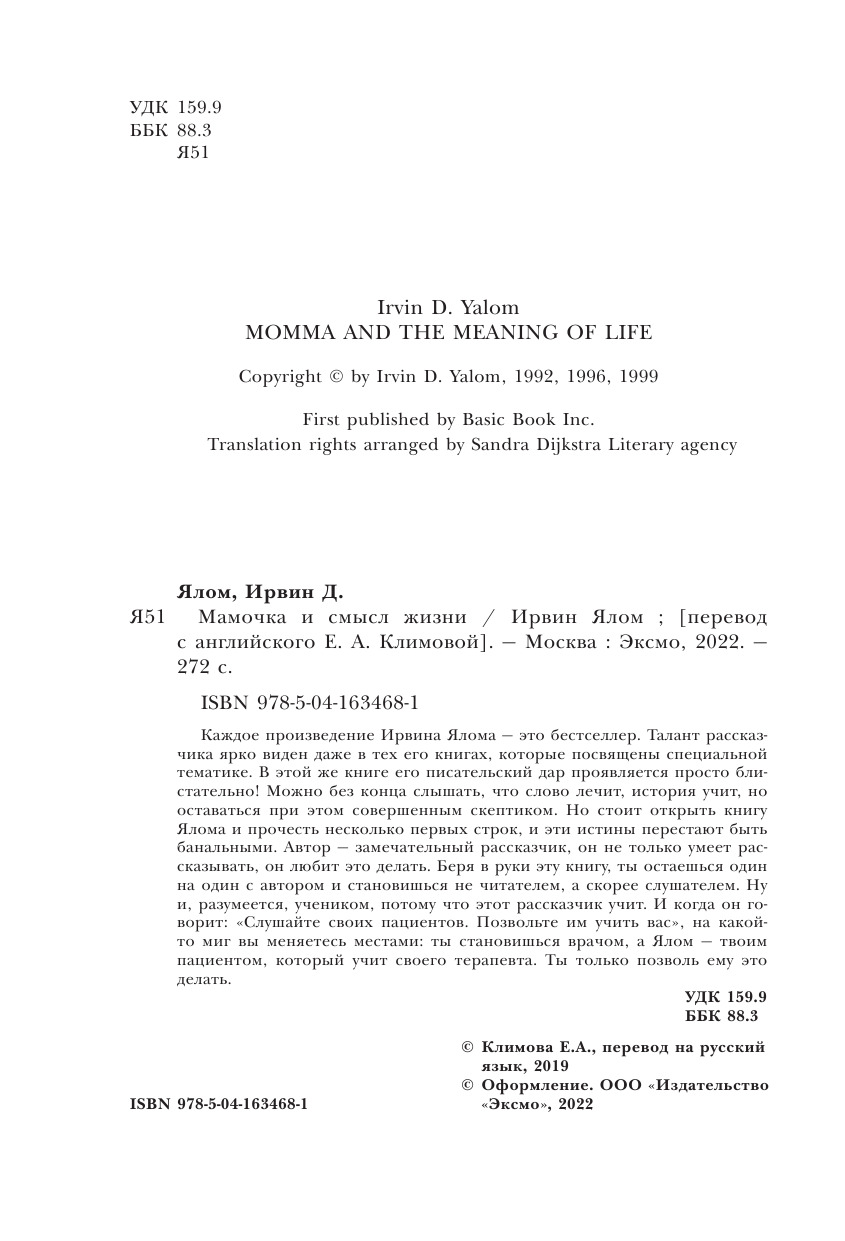 УДК 159.9
ББК 88.3
Я51

Irvin D. Yalom
MOMMA AND THE MEANING OF LIFE

Copyright © by Irvin D. Yalom, 1992, 1996, 1999

First published by Basic Book Inc.
Translation rights arranged by Sandra Dijkstra Literary agency

Ялом, Ирвин Д.
Я51 Мамочка и смысл жизни / Ирвин Ялом ; [перевод с английского Е. А. Климовой]. — Москва : Эксмо, 2022. — 272 с.

ISBN 978-5-04-163468-1

Каждое произведение Ирвина Ялома — это бестселлер. Талант рассказчика ярко виден даже в тех его книгах, которые посвящены специальной тематике. В этой же книге его писательский дар проявляется просто блистательно! Можно без конца слышать, что слово лечит, история учит, но оставаться при этом совершенным скептиком. Но стоит открыть книгу Ялома и прочесть несколько первых строк, и эти истины перестают быть банальными. Автор — замечательный рассказчик, он не только умеет рассказывать, он любит это делать. Беря в руки эту книгу, ты остаешься один на один с автором и становишься не читателем, а скорее слушателем. Ну и, разумеется, учеником, потому что этот рассказчик учит. И когда он говорит: «Слушайте своих пациентов. Позвольте им учить вас», на какой-то миг вы меняетесь местами: ты становишься врачом, а Ялом — твоим пациентом, который учит своего терапевта. Ты только позволь ему это делать.

УДК 159.9
ББК 88.3

© Климова Е.А., перевод на русский язык, 2019
© Оформление. ООО «Издательство «Эксмо», 2022

ISBN 978-5-04-163468-1